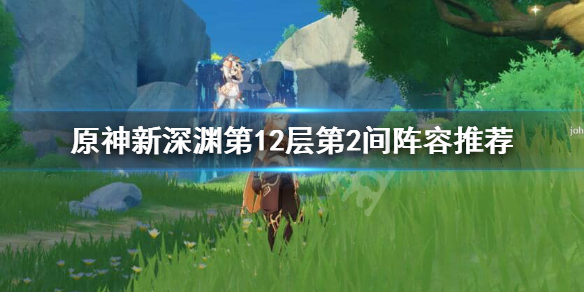 原神新深渊第12层第2间阵容推荐

joh